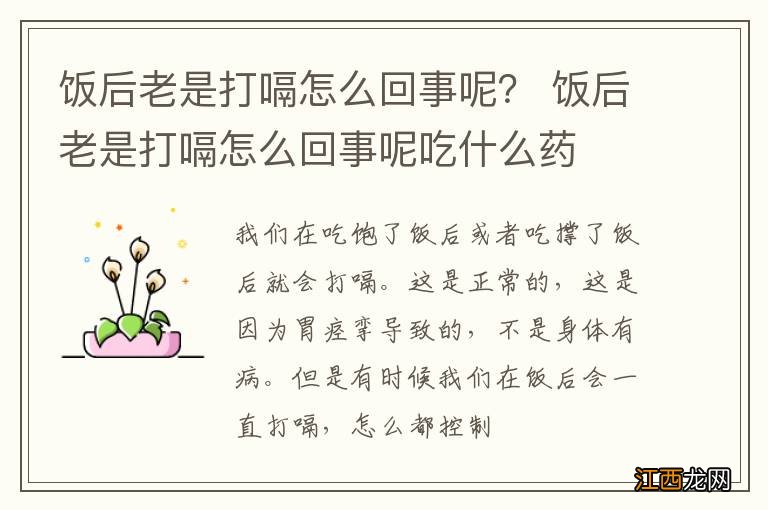 饭后老是打嗝怎么回事呢？ 饭后老是打嗝怎么回事呢吃什么药

我们在吃饱了饭后或者吃撑了饭后就会打嗝。这是正常的，这是因为胃痉挛导致的，不是身体有病。但是有时候我们在饭后会一直打嗝，怎么都控制

江西龙网